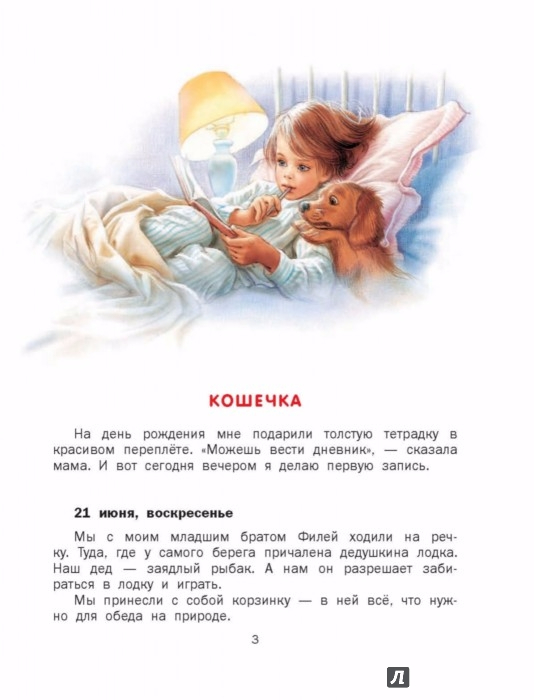 КОШЕЧКА

На день рождения мне подарили толстую тетрадку в красивом переплёте. «Можешь вести дневник», — сказала мама. И вот сегодня вечером я делаю первую запись.

21 июня, воскресенье

Мы с моим младшим братом Филей ходили на речку. Туда, где у самого берега причалена дедушкина лодка. Наш дед — заядлый рыбак. А нам он разрешает забираться в лодку и играть.

Мы принесли с собой корзинку — в ней всё, что нужно для обеда на природе.

3

Л